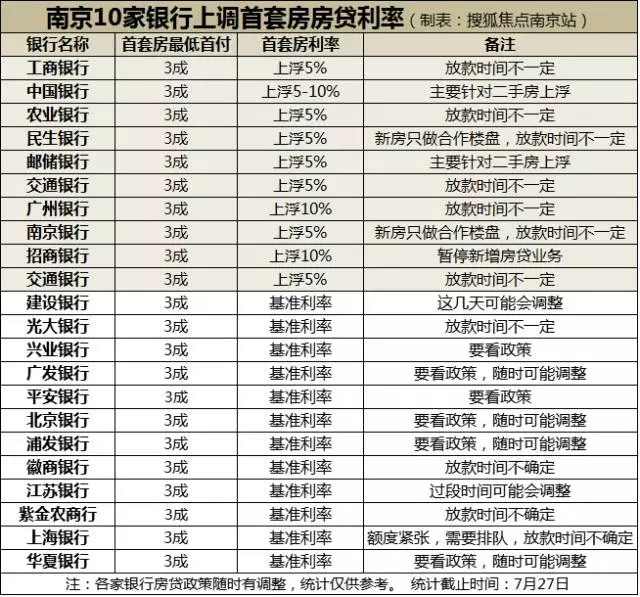 南京10家银行上调首套房房贷利率（制表：搜狐焦点南京站）

| 银行名称 | 首套房最低首付 | 首套房利率 | 备注 |
|---|---|---|---|
| 工商银行 | 3成 | 上浮5% | 放款时间不一定 |
| 中国银行 | 3成 | 上浮5-10% | 主要针对二手房上浮 |
| 农业银行 | 3成 | 上浮5% | 放款时间不一定 |
| 民生银行 | 3成 | 上浮5% | 新房只做合作楼盘，放款时间不一定 |
| 邮储银行 | 3成 | 上浮5% | 主要针对二手房上浮 |
| 交通银行 | 3成 | 上浮5% | 放款时间不一定 |
| 广州银行 | 3成 | 上浮10% | 放款时间不一定 |
| 南京银行 | 3成 | 上浮5% | 新房只做合作楼盘，放款时间不一定 |
| 招商银行 | 3成 | 上浮10% | 暂停新增房贷业务 |
| 交通银行 | 3成 | 上浮5% | 放款时间不一定 |
| 建设银行 | 3成 | 基准利率 | 这几天可能会调整 |
| 光大银行 | 3成 | 基准利率 | 放款时间不一定 |
| 兴业银行 | 3成 | 基准利率 | 要看政策 |
| 广发银行 | 3成 | 基准利率 | 要看政策，随时可能调整 |
| 平安银行 | 3成 | 基准利率 | 要看政策 |
| 北京银行 | 3成 | 基准利率 | 要看政策，随时可能调整 |
| 浦发银行 | 3成 | 基准利率 | 要看政策，随时可能调整 |
| 徽商银行 | 3成 | 基准利率 | 放款时间不确定 |
| 江苏银行 | 3成 | 基准利率 | 过段时间可能会调整 |
| 紫金农商行 | 3成 | 基准利率 | 放款时间不确定 |
| 上海银行 | 3成 | 基准利率 | 额度紧张，需要排队，放款时间不确定 |
| 华夏银行 | 3成 | 基准利率 | 要看政策，随时可能调整 |

注：各家银行房贷政策随时有调整，统计仅供参考。 统计截止时间：7月27日